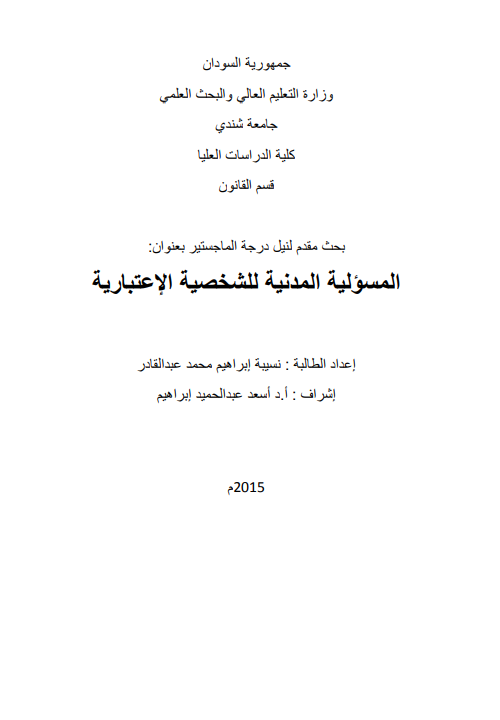 جمهورية السودان

وزارة التعليم العالي والبحث العلمي

جامعة شندي

كلية الدراسات العليا

قسم القانون

بحث مقدم لنيل درجة الماجستير بعنوان:

المسؤلية المدنية للشخصية الإعتبارية

إعداد الطالبة : نسيبة إبراهيم محمد عبدالقادر

إشراف : أ.د أسعد عبدالحميد إبراهيم

2015م